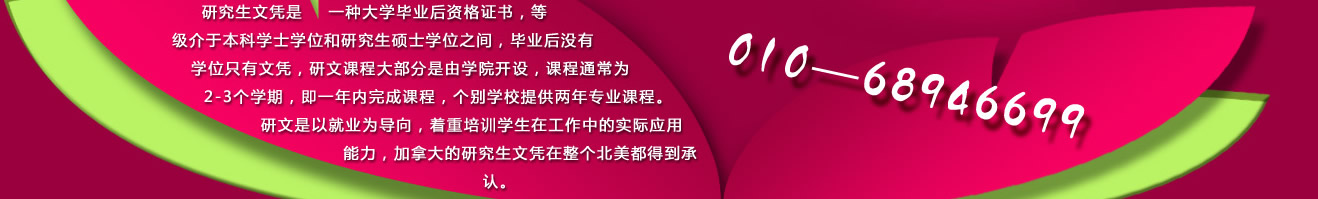 研究生文凭是　一种大学毕业后资格证书，等级介于本科学士学位和研究生硕士学位之间，毕业后没有学位只有文凭，研文课程大部分是由学院开设，课程通常为2-3个学期，即一年内完成课程，个别学校提供两年专业课程。研文是以就业为导向，着重培训学生在工作中的实际应用能力，加拿大的研究生文凭在整个北美都得到承认。

010—68946699